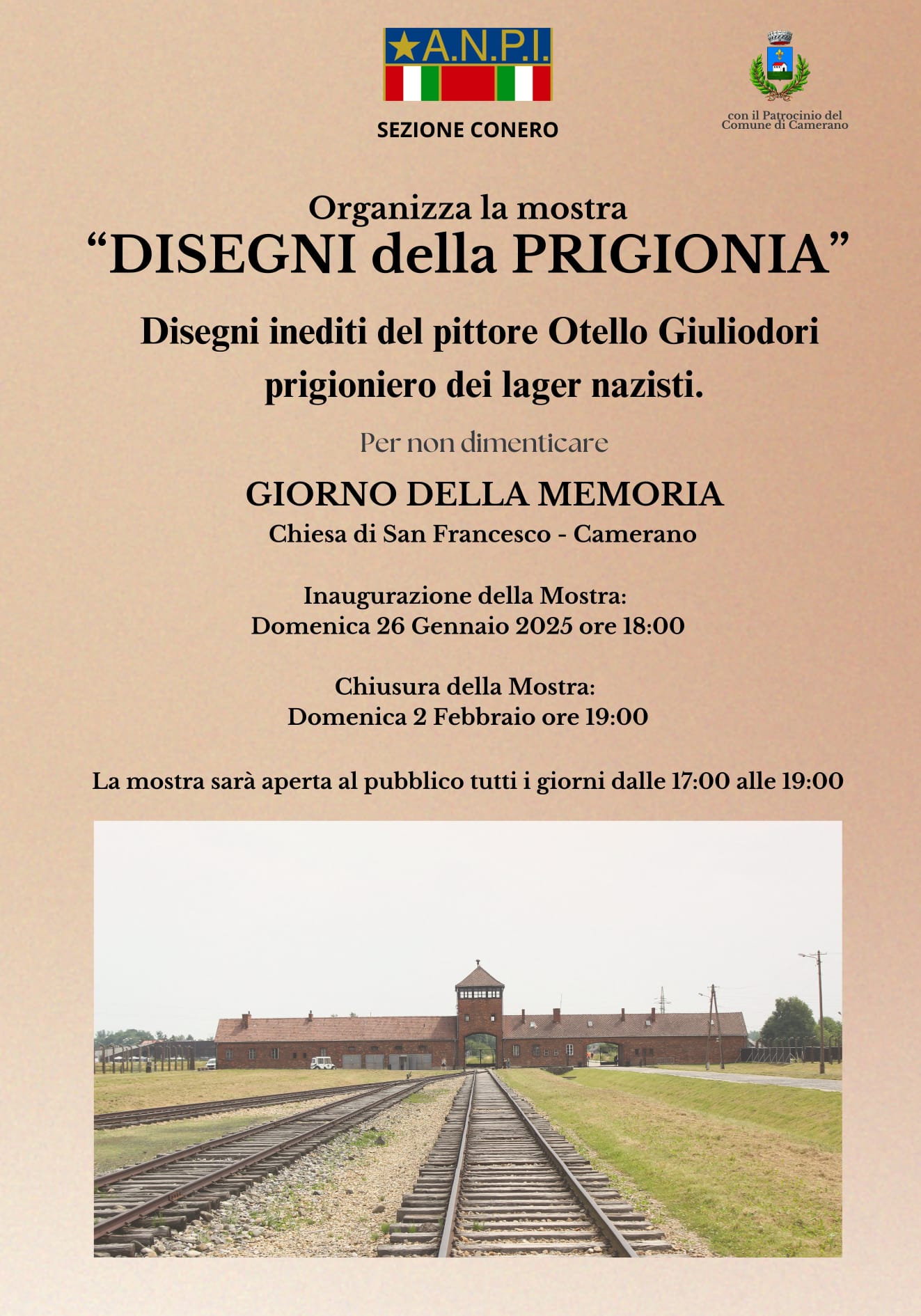 A.N.P.I.

SEZIONE CONERO

con il Patrocinio del Comune di Camerano

Organizza la mostra
“DISEGNI della PRIGIONIA”

Disegni inediti del pittore Otello Giuliodori prigioniero dei lager nazisti.

Per non dimenticare

GIORNO DELLA MEMORIA
Chiesa di San Francesco - Camerano

Inaugurazione della Mostra:
Domenica 26 Gennaio 2025 ore 18:00

Chiusura della Mostra:
Domenica 2 Febbraio ore 19:00

La mostra sarà aperta al pubblico tutti i giorni dalle 17:00 alle 19:00